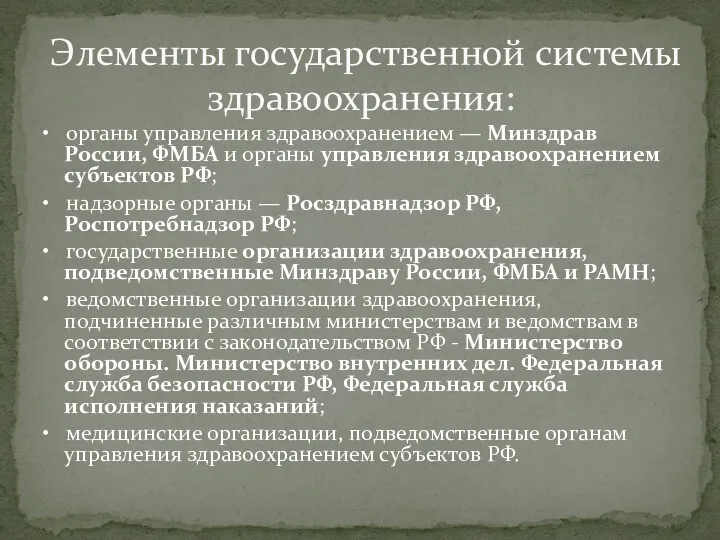 Элементы государственной системы здравоохранения:

• органы управления здравоохранением — Минздрав России, ФМБА и органы управления здравоохранением субъектов РФ;

• надзорные органы — Росздравнадзор РФ, Роспотребнадзор РФ;

• государственные организации здравоохранения, подведомственные Минздраву России, ФМБА и РАМН;

• ведомственные организации здравоохранения, подчиненные различным министерствам и ведомствам в соответствии с законодательством РФ - Министерство обороны. Министерство внутренних дел. Федеральная служба безопасности РФ, Федеральная служба исполнения наказаний;

• медицинские организации, подведомственные органам управления здравоохранением субъектов РФ.